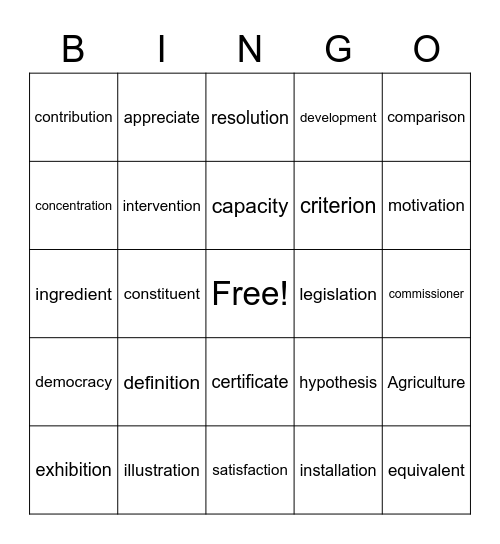 | B | I | N | G | O |
|---|---|---|---|---|
| contribution | appreciate | resolution | development | comparison |
| concentration | intervention | capacity | criterion | motivation |
| ingredient | constituent | Free! | legislation | commissioner |
| democracy | definition | certificate | hypothesis | Agriculture |
| exhibition | illustration | satisfaction | installation | equivalent |